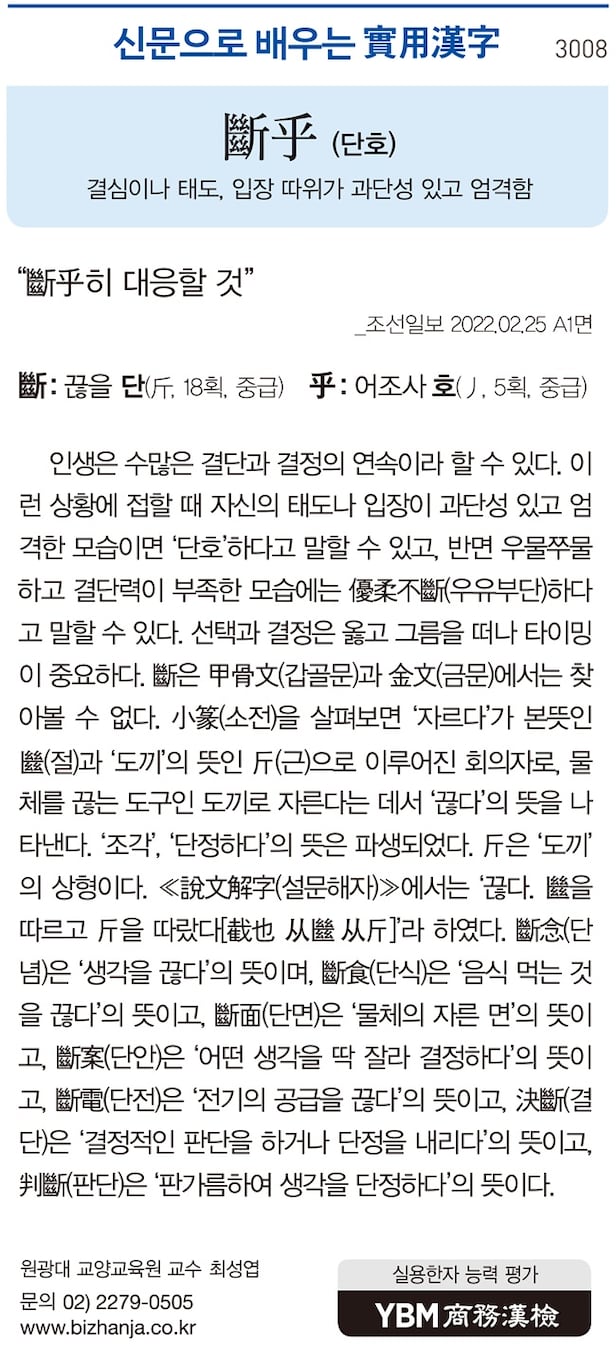 신문으로 배우는 實用漢字 3008

斷乎 (단호)

결심이나 태도, 입장 따위가 과단성 있고 엄격함

"斷乎히 대응할 것"

_조선일보 2022.02.25 A1면

斷: 끊을 단(斤, 18획, 중급) 乎: 어조사 호(丿, 5획, 중급)

인생은 수많은 결단과 결정의 연속이라 할 수 있다. 이런 상황에 접할 때 자신의 태도나 입장이 과단성 있고 엄격한 모습이면 '단호'하다고 말할 수 있고, 반면 우물쭈물하고 결단력이 부족한 모습에는 優柔不斷(우유부단)하다고 말할 수 있다. 선택과 결정은 옳고 그름을 떠나 타이밍이 중요하다. 斷은 甲骨文(갑골문)과 金文(금문)에서는 찾아볼 수 없다. 小篆(소전)을 살펴보면 '자르다'가 본뜻인 㡭(절)과 '도끼'의 뜻인 斤(근)으로 이루어진 회의자로, 물체를 끊는 도구인 도끼로 자른다는 데서 '끊다'의 뜻을 나타낸다. '조각', '단정하다'의 뜻은 파생되었다. 斤은 '도끼'의 상형이다. ≪說文解字(설문해자)≫에서는 '끊다. 㡭을 따르고 斤을 따랐다[截也 从㡭 从斤]'라 하였다. 斷念(단념)은 '생각을 끊다'의 뜻이며, 斷食(단식)은 '음식 먹는 것을 끊다'의 뜻이고, 斷面(단면)은 '물체의 자른 면'의 뜻이고, 斷案(단안)은 '어떤 생각을 딱 잘라 결정하다'의 뜻이고, 斷電(단전)은 '전기의 공급을 끊다'의 뜻이고, 決斷(결단)은 '결정적인 판단을 하거나 단정을 내리다'의 뜻이고, 判斷(판단)은 '판가름하여 생각을 단정하다'의 뜻이다.

원광대 교양교육원 교수 최성엽
문의 02) 2279-0505
www.bizhanja.co.kr

실용한자 능력 평가
YBM 商務漢檢